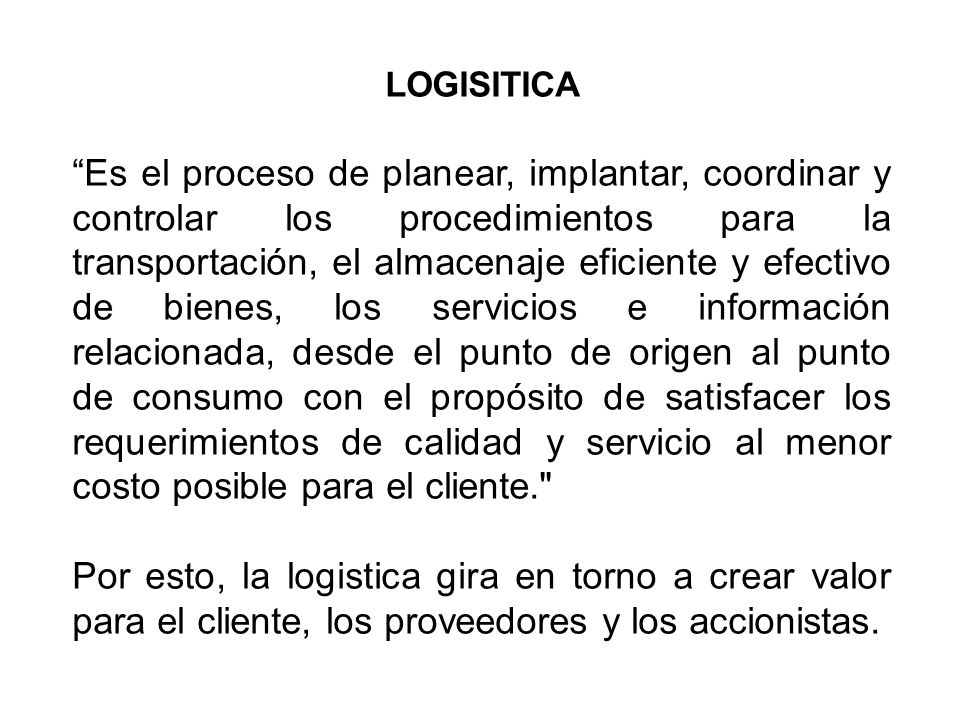 LOGISITICA

“Es el proceso de planear, implantar, coordinar y controlar los procedimientos para la transportación, el almacenaje eficiente y efectivo de bienes, los servicios e información relacionada, desde el punto de origen al punto de consumo con el propósito de satisfacer los requerimientos de calidad y servicio al menor costo posible para el cliente."

Por esto, la logistica gira en torno a crear valor para el cliente, los proveedores y los accionistas.